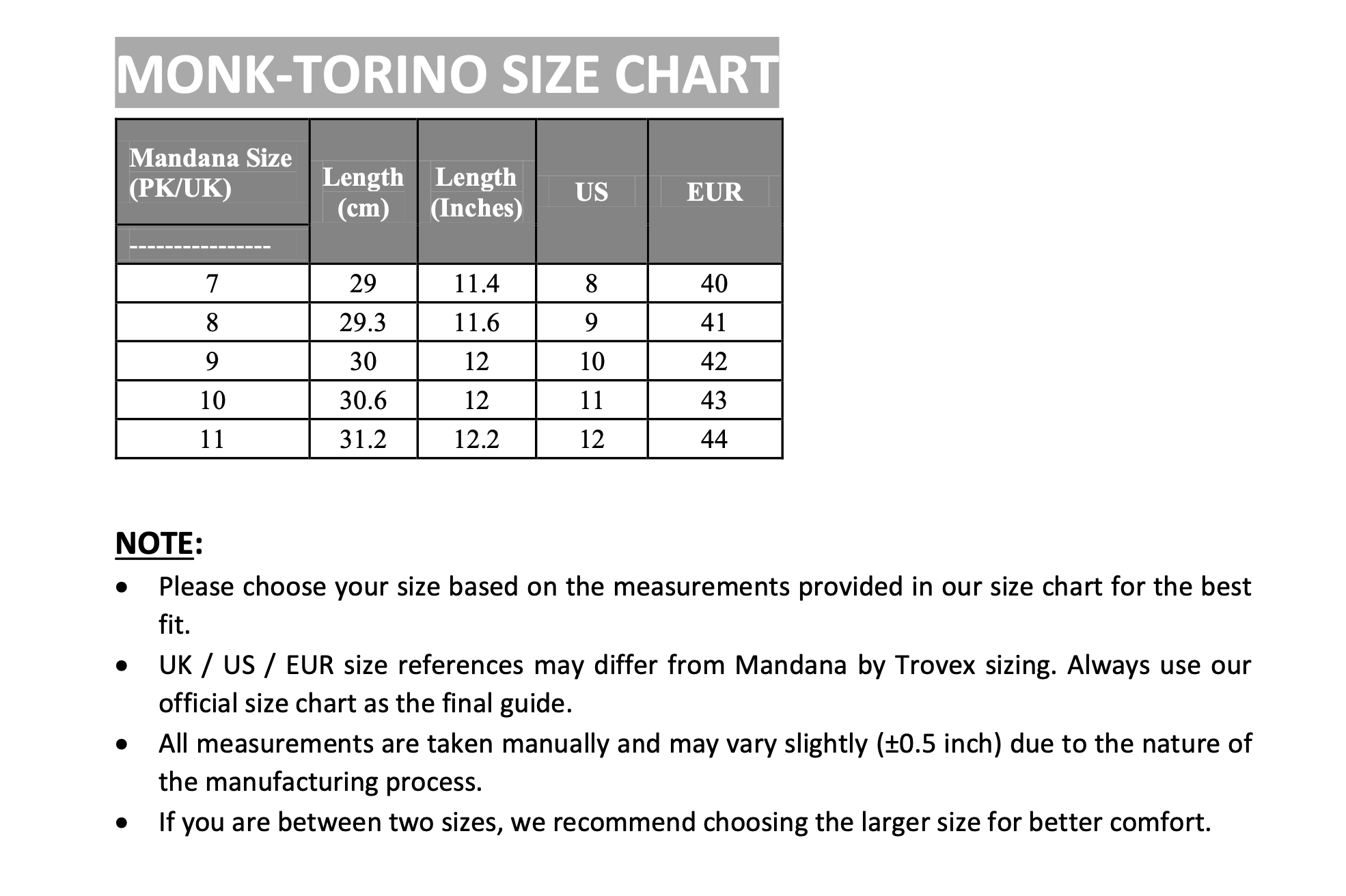 MONK-TORINO SIZE CHART

| Mandana Size (PK/UK) --------------- | Length (cm) | Length (Inches) | US | EUR |
|---|---|---|---|---|
| 7 | 29 | 11.4 | 8 | 40 |
| 8 | 29.3 | 11.6 | 9 | 41 |
| 9 | 30 | 12 | 10 | 42 |
| 10 | 30.6 | 12 | 11 | 43 |
| 11 | 31.2 | 12.2 | 12 | 44 |

NOTE:
• Please choose your size based on the measurements provided in our size chart for the best fit.
• UK / US / EUR size references may differ from Mandana by Trovex sizing. Always use our official size chart as the final guide.
• All measurements are taken manually and may vary slightly (±0.5 inch) due to the nature of the manufacturing process.
• If you are between two sizes, we recommend choosing the larger size for better comfort.